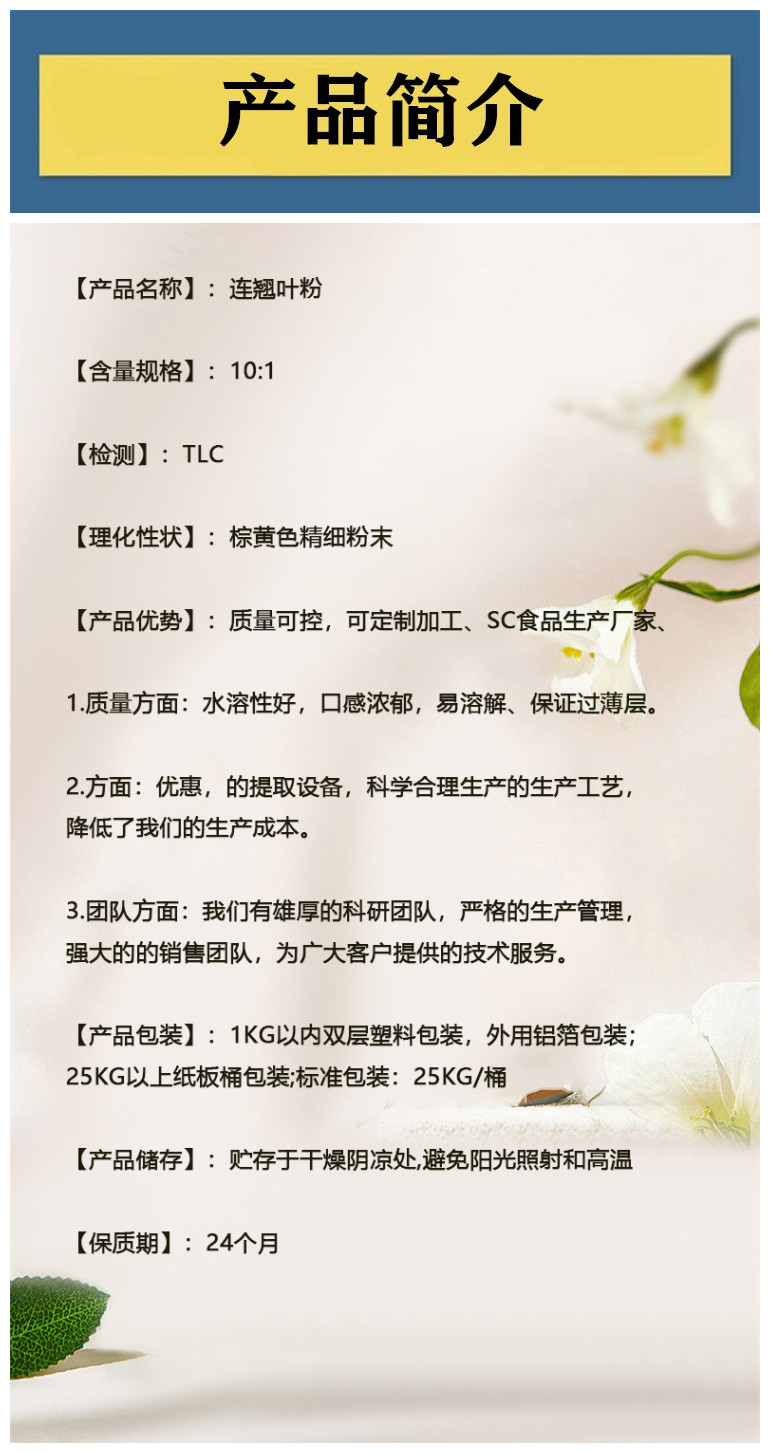 产品简介

【产品名称】：连翘叶粉

【含量规格】：10:1

【检测】：TLC

【理化性状】：棕黄色精细粉末

【产品优势】：质量可控，可定制加工、SC食品生产厂家、

1.质量方面：水溶性好，口感浓郁，易溶解、保证过薄层。

2.方面：优惠，的提取设备，科学合理生产的生产工艺，降低了我们的生产成本。

3.团队方面：我们有雄厚的科研团队，严格的生产管理，强大的的销售团队，为广大客户提供的技术服务。

【产品包装】：1KG以内双层塑料包装，外用铝箔包装；25KG以上纸板桶包装;标准包装：25KG/桶

【产品储存】：贮存于干燥阴凉处,避免阳光照射和高温

【保质期】：24个月